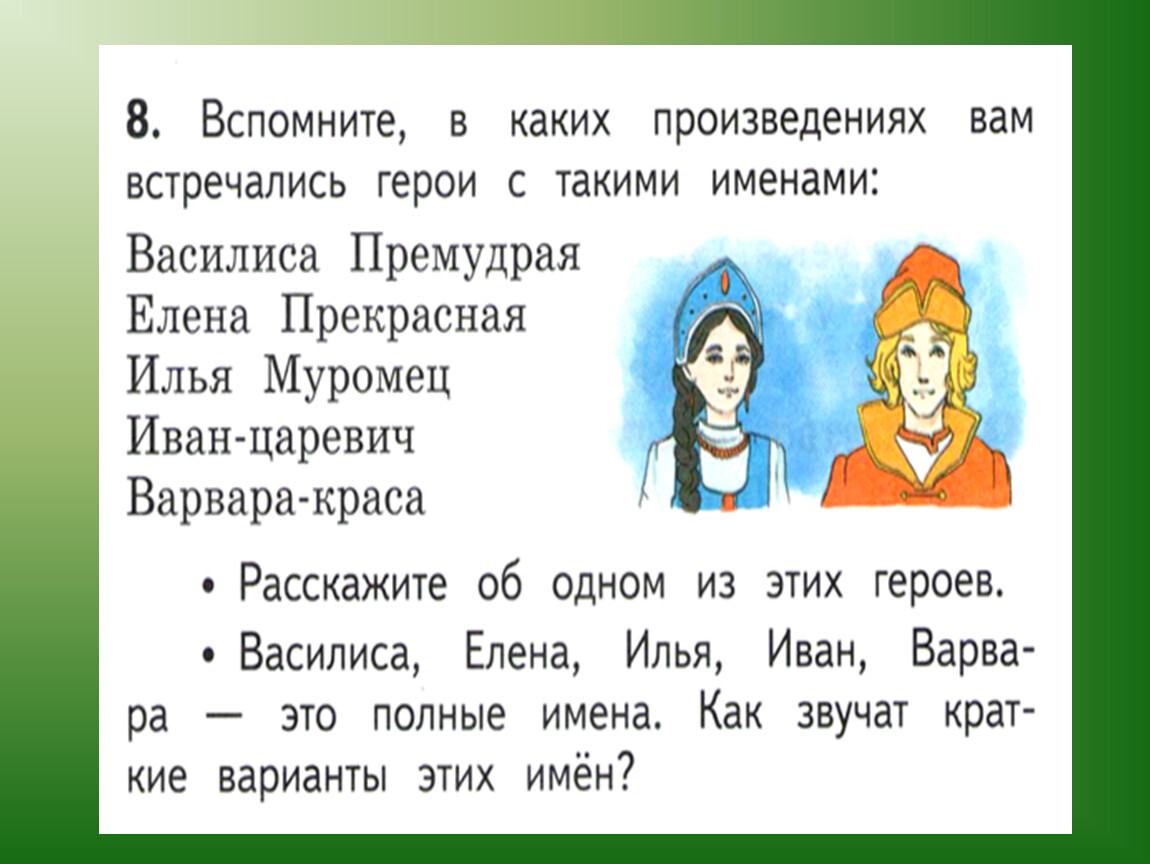 8. Вспомните, в каких произведениях вам встречались герои с такими именами:

Василиса Премудрая
Елена Прекрасная
Илья Муромец
Иван-царевич
Варвара-краса

• Расскажите об одном из этих героев.

• Василиса, Елена, Илья, Иван, Варвара — это полные имена. Как звучат краткие варианты этих имён?